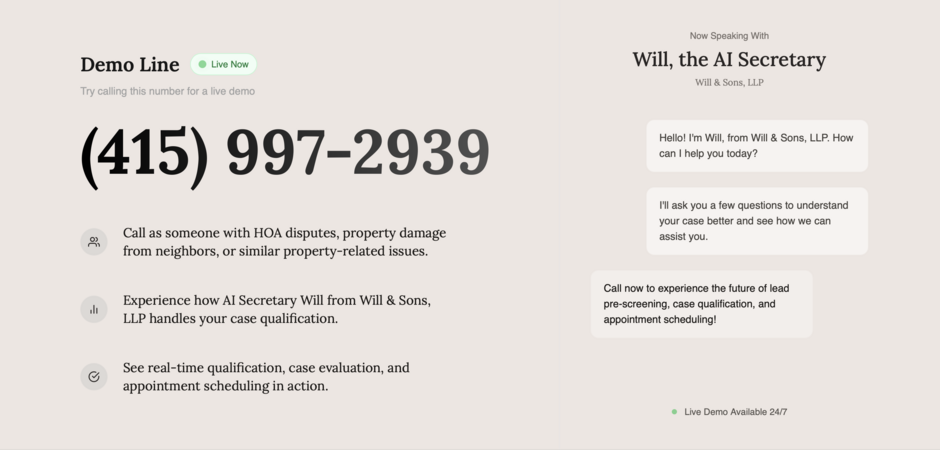 Demo Line
Live Now
Try calling this number for a live demo

(415) 997-2939

Call as someone with HOA disputes, property damage from neighbors, or similar property-related issues.

Experience how AI Secretary Will from Will & Sons, LLP handles your case qualification.

See real-time qualification, case evaluation, and appointment scheduling in action.

Now Speaking With
Will, the AI Secretary
Will & Sons, LLP

Hello! I'm Will, from Will & Sons, LLP. How can I help you today?

I'll ask you a few questions to understand your case better and see how we can assist you.

Call now to experience the future of lead pre-screening, case qualification, and appointment scheduling!

Live Demo Available 24/7